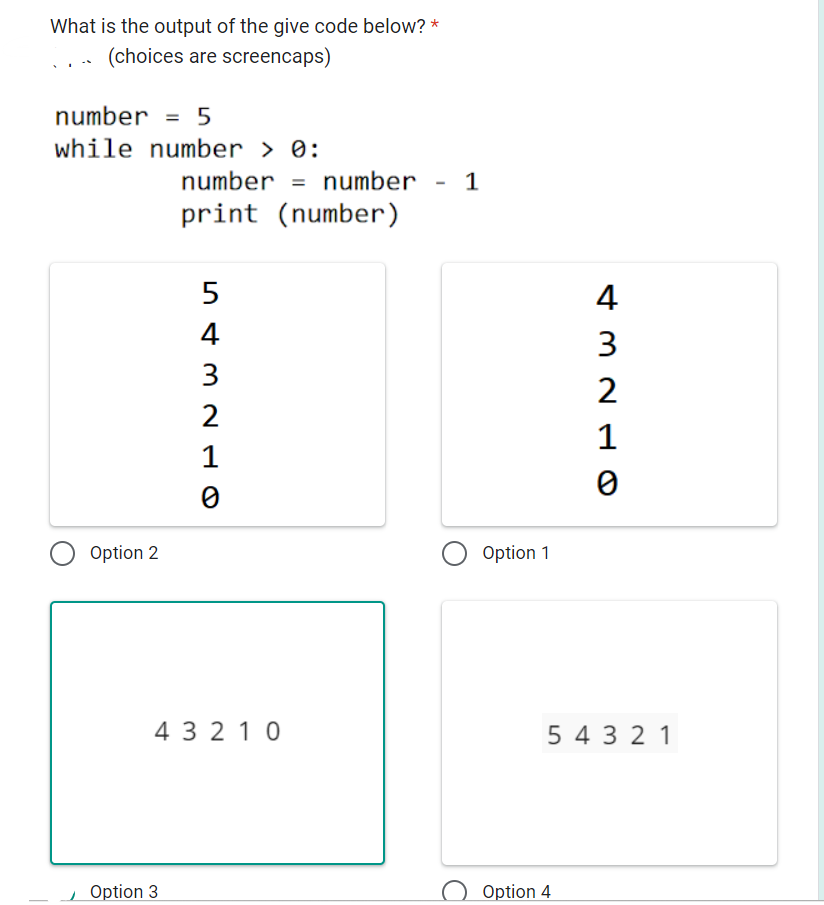 What is the output of the give code below? *

(choices are screencaps)

number = 5
while number > 0:
        number = number - 1
        print (number)

5
4
3
2
1
0

Option 2

4
3
2
1
0

Option 1

4 3 2 1 0

Option 3

5 4 3 2 1

Option 4